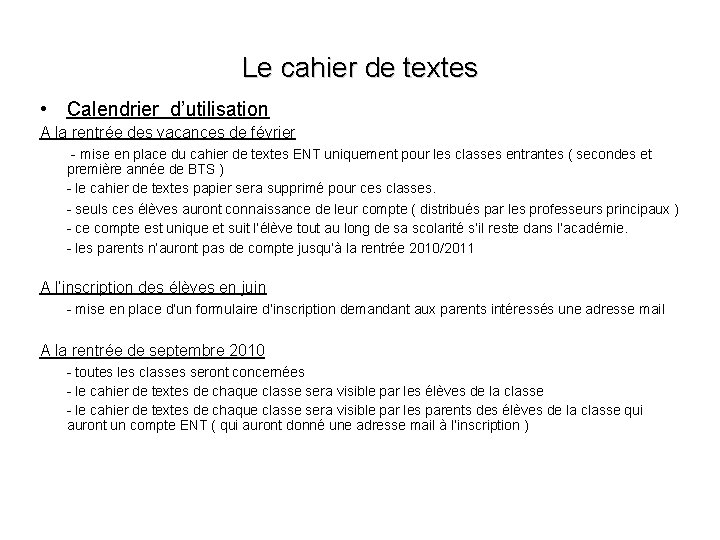 Le cahier de textes

• Calendrier d'utilisation

A la rentrée des vacances de février

- mise en place du cahier de textes ENT uniquement pour les classes entrantes ( secondes et première année de BTS )

- le cahier de textes papier sera supprimé pour ces classes.

- seuls ces élèves auront connaissance de leur compte ( distribués par les professeurs principaux )

- ce compte est unique et suit l'élève tout au long de sa scolarité s'il reste dans l'académie.

- les parents n'auront pas de compte jusqu'à la rentrée 2010/2011

A l'inscription des élèves en juin

- mise en place d'un formulaire d'inscription demandant aux parents intéressés une adresse mail

A la rentrée de septembre 2010

- toutes les classes seront concernées

- le cahier de textes de chaque classe sera visible par les élèves de la classe

- le cahier de textes de chaque classe sera visible par les parents des élèves de la classe qui auront un compte ENT ( qui auront donné une adresse mail à l'inscription )